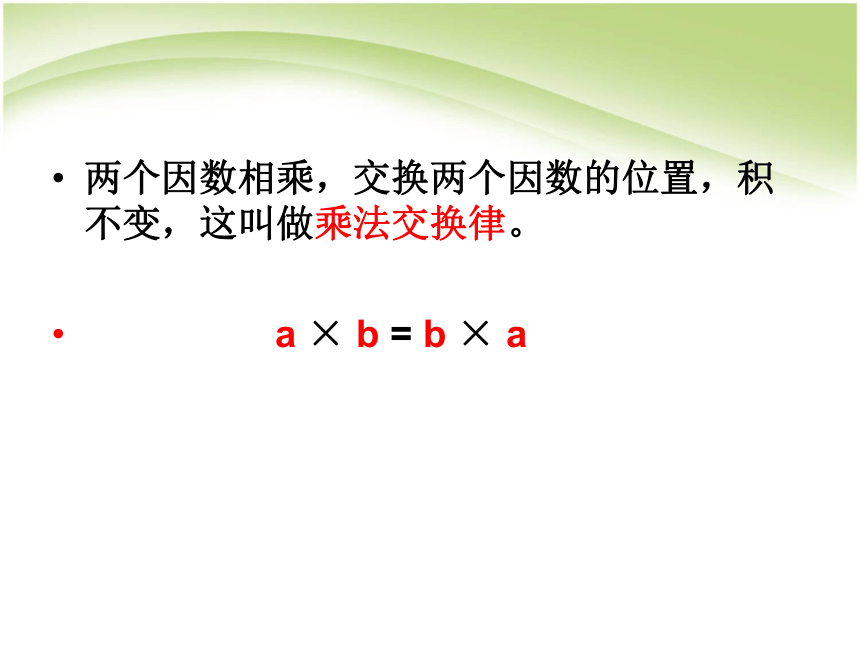 • 两个因数相乘，交换两个因数的位置，积不变，这叫做乘法交换律。

• $a \times b = b \times a$